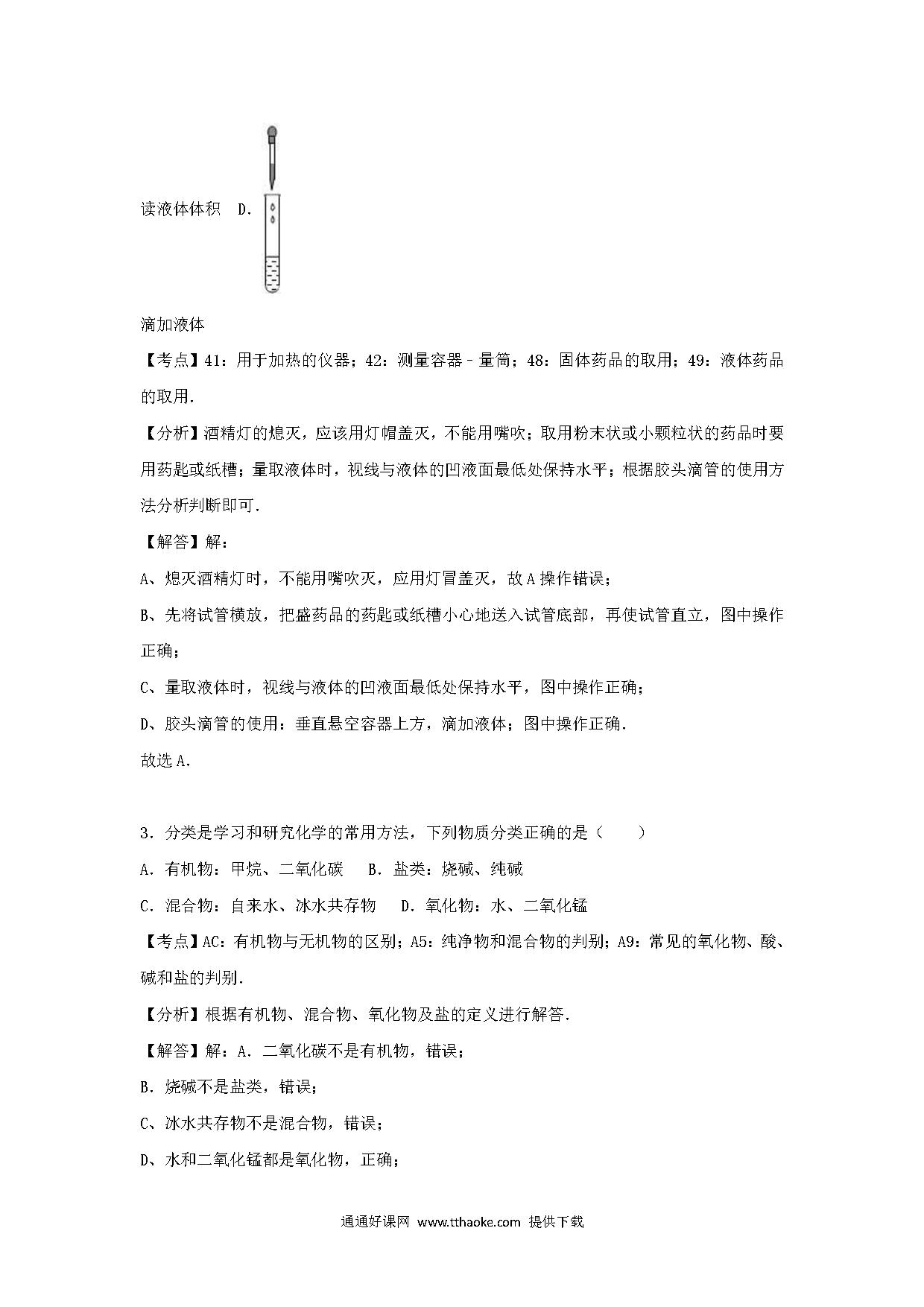 读液体体积 D.

滴加液体

【考点】41：用于加热的仪器；42：测量容器﹣量筒；48：固体药品的取用；49：液体药品的取用.

【分析】酒精灯的熄灭，应该用灯帽盖灭，不能用嘴吹；取用粉末状或小颗粒状的药品时要用药匙或纸槽；量取液体时，视线与液体的凹液面最低处保持水平；根据胶头滴管的使用方法分析判断即可.

【解答】解：

A、熄灭酒精灯时，不能用嘴吹灭，应用灯冒盖灭，故A操作错误；

B、先将试管横放，把盛药品的药匙或纸槽小心地送入试管底部，再使试管直立，图中操作正确；

C、量取液体时，视线与液体的凹液面最低处保持水平，图中操作正确；

D、胶头滴管的使用：垂直悬空容器上方，滴加液体；图中操作正确.

故选A.

3．分类是学习和研究化学的常用方法，下列物质分类正确的是（　　）

A．有机物：甲烷、二氧化碳　B．盐类：烧碱、纯碱

C．混合物：自来水、冰水共存物　D．氧化物：水、二氧化锰

【考点】AC：有机物与无机物的区别；A5：纯净物和混合物的判别；A9：常见的氧化物、酸、碱和盐的判别.

【分析】根据有机物、混合物、氧化物及盐的定义进行解答.

【解答】解：A．二氧化碳不是有机物，错误；

B．烧碱不是盐类，错误；

C、冰水共存物不是混合物，错误；

D、水和二氧化锰都是氧化物，正确；

通通好课网 www.tthaoke.com 提供下载